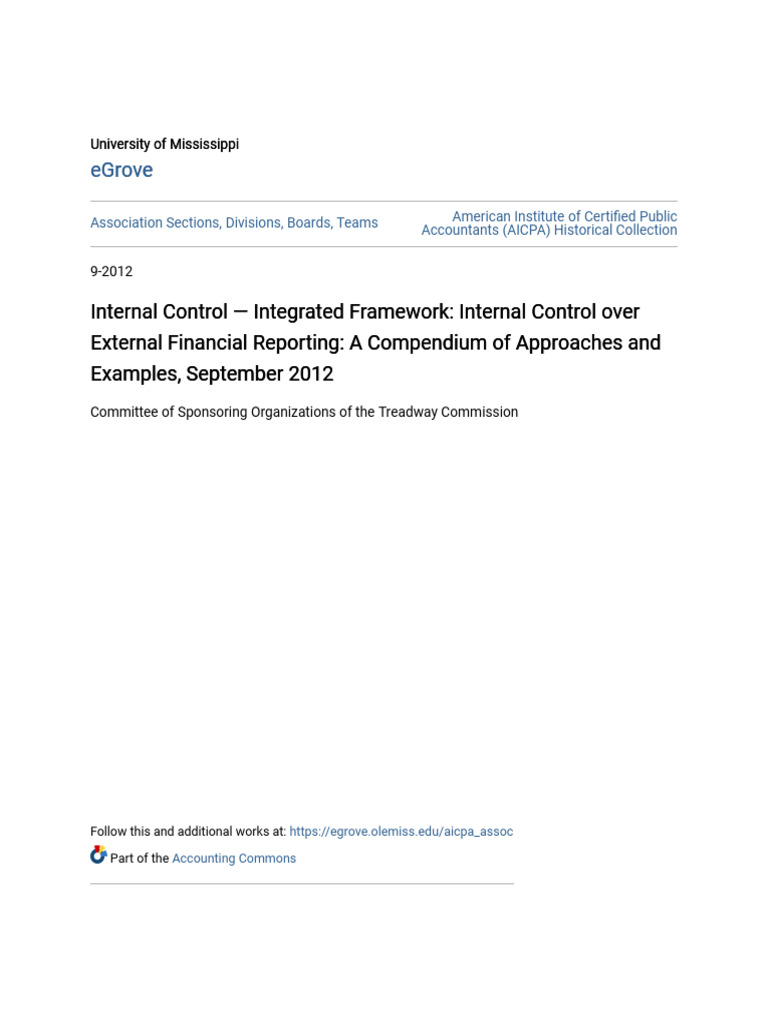 University of Mississippi
eGrove

Association Sections, Divisions, Boards, Teams

American Institute of Certified Public Accountants (AICPA) Historical Collection

9-2012

Internal Control — Integrated Framework: Internal Control over External Financial Reporting: A Compendium of Approaches and Examples, September 2012

Committee of Sponsoring Organizations of the Treadway Commission

Follow this and additional works at: https://egrove.olemiss.edu/aicpa_assoc

Part of the Accounting Commons